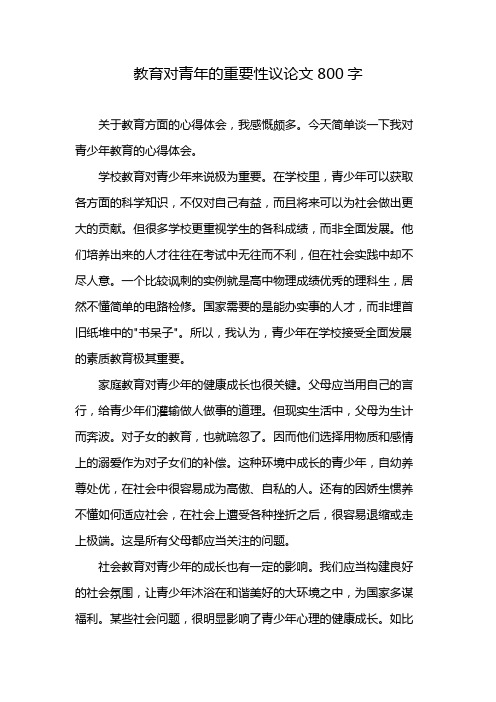 教育对青年的重要性议论文 800 字

关于教育方面的心得体会，我感慨颇多。今天简单谈一下我对青少年教育的心得体会。

学校教育对青少年来说极为重要。在学校里，青少年可以获取各方面的科学知识，不仅对自己有益，而且将来可以为社会做出更大的贡献。但很多学校更重视学生的各科成绩，而非全面发展。他们培养出来的人才往往在考试中无往而不利，但在社会实践中却不尽人意。一个比较讽刺的实例就是高中物理成绩优秀的理科生，居然不懂简单的电路检修。国家需要的是能办实事的人才，而非埋首旧纸堆中的"书呆子"。所以，我认为，青少年在学校接受全面发展的素质教育极其重要。

家庭教育对青少年的健康成长也很关键。父母应当用自己的言行，给青少年们灌输做人做事的道理。但现实生活中，父母为生计而奔波。对子女的教育，也就疏忽了。因而他们选择用物质和感情上的溺爱作为对子女们的补偿。这种环境中成长的青少年，自幼养尊处优，在社会中很容易成为高傲、自私的人。还有的因娇生惯养不懂如何适应社会，在社会上遭受各种挫折之后，很容易退缩或走上极端。这是所有父母都应当关注的问题。

社会教育对青少年的成长也有一定的影响。我们应当构建良好的社会氛围，让青少年沐浴在和谐美好的大环境之中，为国家多谋福利。某些社会问题，很明显影响了青少年心理的健康成长。如比